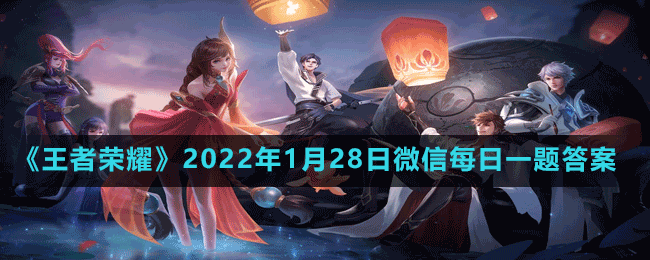 《王者荣耀》2022年1月28日微信每日一题答案